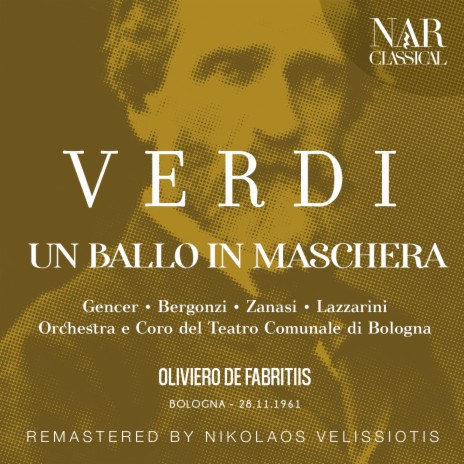 NAR CLASSICAL

VERDI

UN BALLO IN MASCHERA

Gencer • Bergonzi • Zanasi • Lazzarini
Orchestra e Coro del Teatro Comunale di Bologna

OLIVIERO DE FABRITIIS

BOLOGNA - 28.11.1961

REMASTERED BY NIKOLAOS VELISSIOTIS